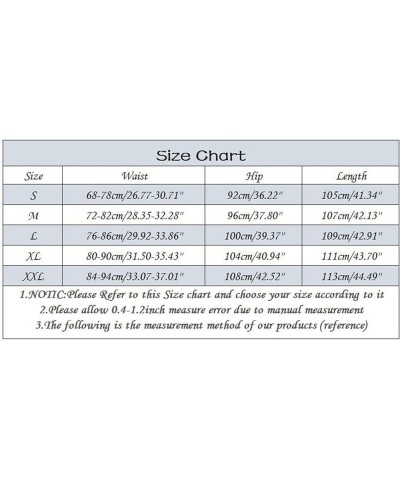 Size Chart

| Size | Waist | Hip | Length |
|---|---|---|---|
| S | 68-78cm/26.77-30.71" | 92cm/36.22" | 105cm/41.34" |
| M | 72-82cm/28.35-32.28" | 96cm/37.80" | 107cm/42.13" |
| L | 76-86cm/29.92-33.86" | 100cm/39.37" | 109cm/42.91" |
| XL | 80-90cm/31.50-35.43" | 104cm/40.94" | 111cm/43.70" |
| XXL | 84-94cm/33.07-37.01" | 108cm/42.52" | 113cm/44.49" |

1.NOTIC:Please Refer to this Size chart and choose your size according to it
2.Please allow 0.4-1.2inch measure error due to manual measurement
3.The following is the measurement method of our products (reference)